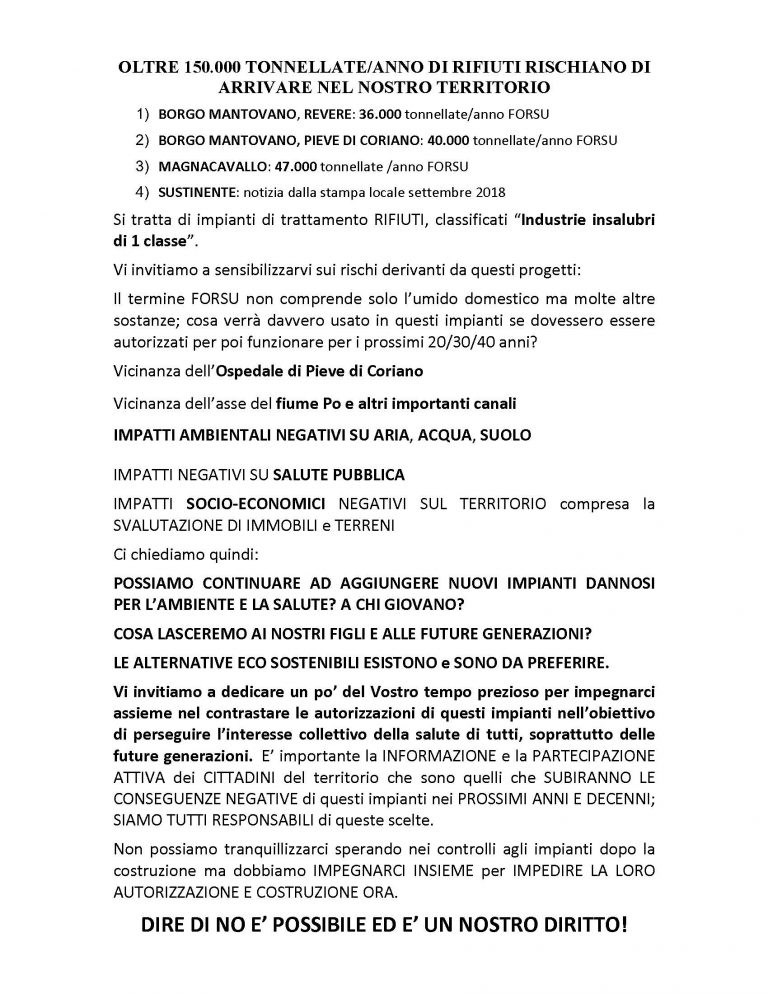 OLTRE 150.000 TONNELLATE/ANNO DI RIFIUTI RISCHIANO DI ARRIVARE NEL NOSTRO TERRITORIO

1) BORGO MANTOVANO, REVERE: 36.000 tonnellate/anno FORSU
2) BORGO MANTOVANO, PIEVE DI CORIANO: 40.000 tonnellate/anno FORSU
3) MAGNACAVALLO: 47.000 tonnellate /anno FORSU
4) SUSTINENTE: notizia dalla stampa locale settembre 2018

Si tratta di impianti di trattamento RIFIUTI, classificati "Industrie insalubri di 1 classe".

Vi invitiamo a sensibilizzarvi sui rischi derivanti da questi progetti:

Il termine FORSU non comprende solo l'umido domestico ma molte altre sostanze; cosa verrà davvero usato in questi impianti se dovessero essere autorizzati per poi funzionare per i prossimi 20/30/40 anni?

Vicinanza dell'Ospedale di Pieve di Coriano

Vicinanza dell'asse del fiume Po e altri importanti canali

IMPATTI AMBIENTALI NEGATIVI SU ARIA, ACQUA, SUOLO

IMPATTI NEGATIVI SU SALUTE PUBBLICA

IMPATTI SOCIO-ECONOMICI NEGATIVI SUL TERRITORIO compresa la SVALUTAZIONE DI IMMOBILI e TERRENI

Ci chiediamo quindi:

POSSIAMO CONTINUARE AD AGGIUNGERE NUOVI IMPIANTI DANNOSI PER L'AMBIENTE E LA SALUTE? A CHI GIOVANO?

COSA LASCEREMO AI NOSTRI FIGLI E ALLE FUTURE GENERAZIONI?

LE ALTERNATIVE ECO SOSTENIBILI ESISTONO e SONO DA PREFERIRE.

Vi invitiamo a dedicare un po' del Vostro tempo prezioso per impegnarci assieme nel contrastare le autorizzazioni di questi impianti nell'obiettivo di perseguire l'interesse collettivo della salute di tutti, soprattutto delle future generazioni. E' importante la INFORMAZIONE e la PARTECIPAZIONE ATTIVA dei CITTADINI del territorio che sono quelli che SUBIRANNO LE CONSEGUENZE NEGATIVE di questi impianti nei PROSSIMI ANNI E DECENNI; SIAMO TUTTI RESPONSABILI di queste scelte.

Non possiamo tranquillizzarci sperando nei controlli agli impianti dopo la costruzione ma dobbiamo IMPEGNARCI INSIEME per IMPEDIRE LA LORO AUTORIZZAZIONE E COSTRUZIONE ORA.

DIRE DI NO E' POSSIBILE ED E' UN NOSTRO DIRITTO!